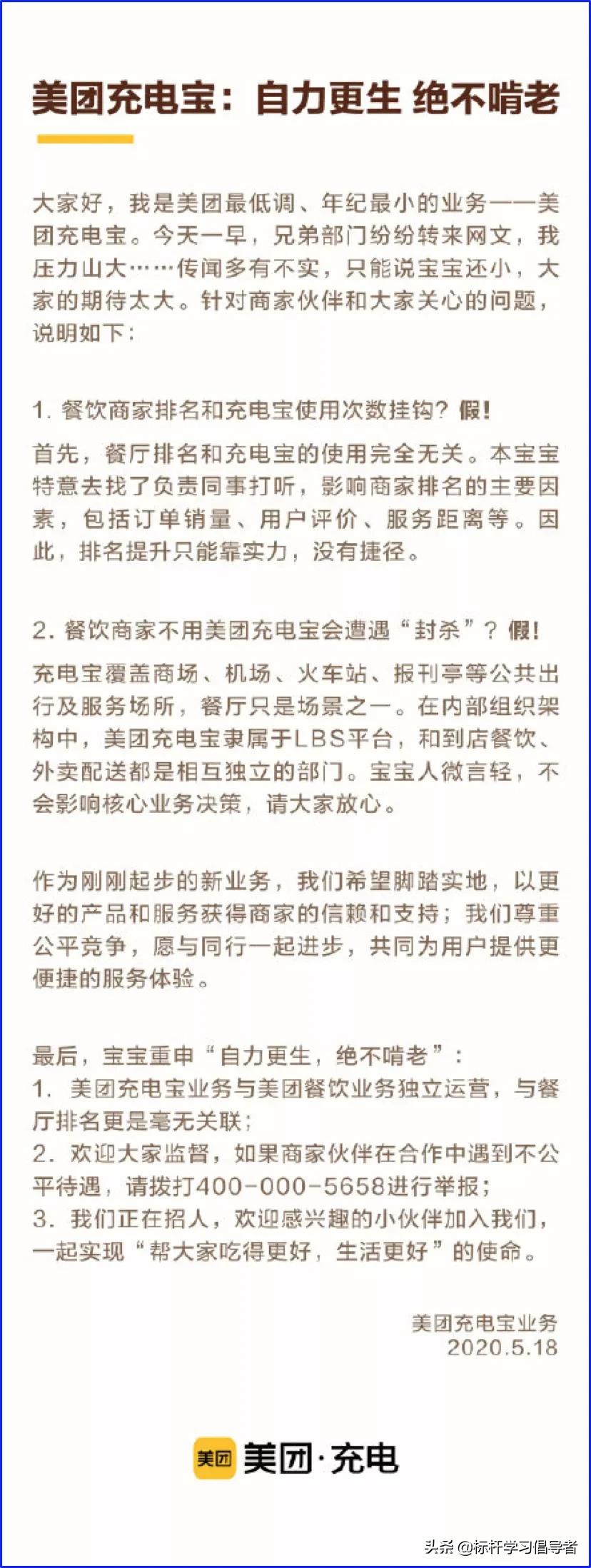 美团充电宝：自力更生 绝不啃老

大家好，我是美团最低调、年纪最小的业务——美团充电宝。今天一早，兄弟部门纷纷转来网文，我压力山大……传闻多有不实，只能说宝宝还小，大家的期待太大。针对商家伙伴和大家关心的问题，说明如下：

1. 餐饮商家排名和充电宝使用次数挂钩？假！

首先，餐厅排名和充电宝的使用完全无关。本宝宝特意去找了负责同事打听，影响商家排名的主要因素，包括订单销量、用户评价、服务距离等。因此，排名提升只能靠实力，没有捷径。

2. 餐饮商家不用美团充电宝会遭遇“封杀”？假！

充电宝覆盖商场、机场、火车站、报刊亭等公共出行及服务场所，餐厅只是场景之一。在内部组织架构中，美团充电宝隶属于LBS平台，和到店餐饮、外卖配送都是相互独立的部门。宝宝人微言轻，不会影响核心业务决策，请大家放心。

作为刚刚起步的新业务，我们希望脚踏实地，以更好的产品和服务获得商家的信赖和支持；我们尊重公平竞争，愿与同行一起进步，共同为用户提供更便捷的服务体验。

最后，宝宝重申“自力更生，绝不啃老”：
1. 美团充电宝业务与美团餐饮业务独立运营，与餐厅排名更是毫无关联；
2. 欢迎大家监督，如果商家伙伴在合作中遇到不公平待遇，请拨打400-000-5658进行举报；
3. 我们正在招人，欢迎感兴趣的小伙伴加入我们，一起实现“帮大家吃得更好，生活更好”的使命。

美团充电宝业务
2020.5.18

美团 美团·充电

头条 @标杆学习倡导者